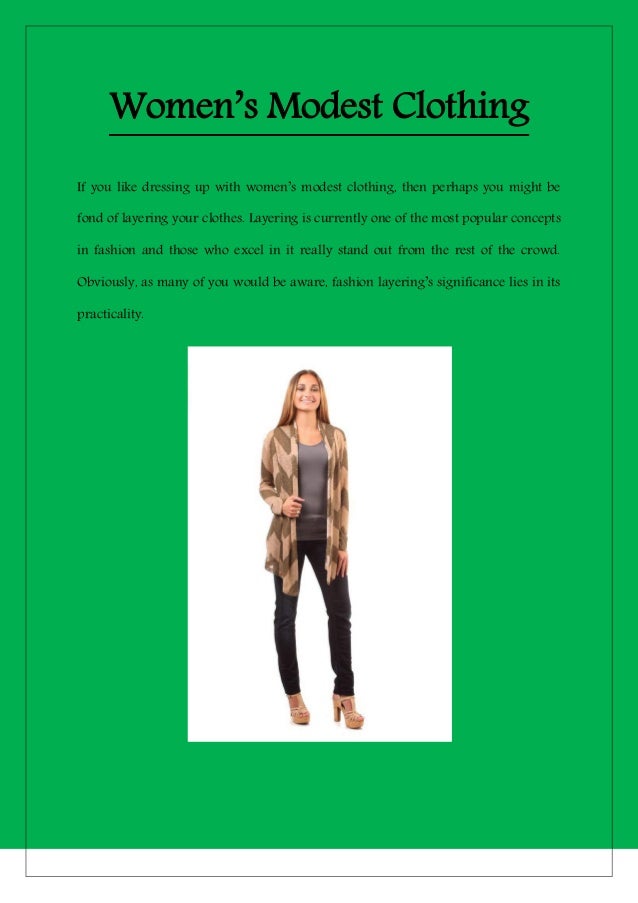 Women's Modest Clothing

If you like dressing up with women's modest clothing, then perhaps you might be fond of layering your clothes. Layering is currently one of the most popular concepts in fashion and those who excel in it really stand out from the rest of the crowd. Obviously, as many of you would be aware, fashion layering's significance lies in its practicality.